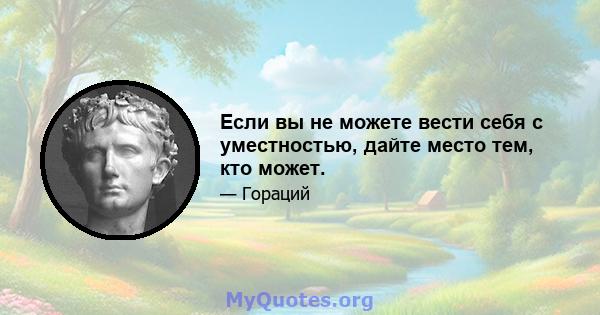 Если вы не можете вести себя с уместностью, дайте место тем, кто может.

— Гораций

MyQuotes.org